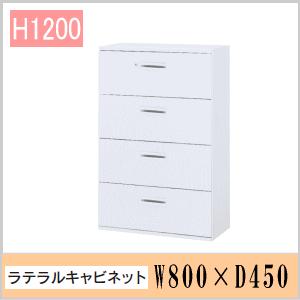 H1200

ラテラルキャビネット W800×D450